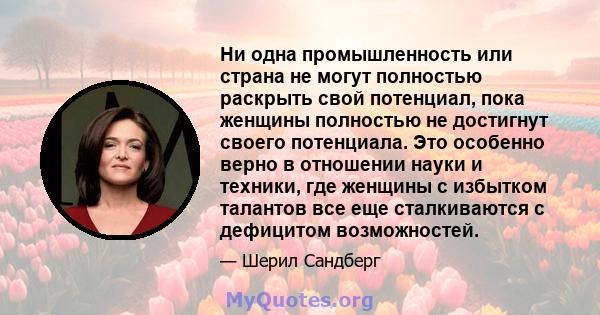 Ни одна промышленность или страна не могут полностью раскрыть свой потенциал, пока женщины полностью не достигнут своего потенциала. Это особенно верно в отношении науки и техники, где женщины с избытком талантов все еще сталкиваются с дефицитом возможностей.

— Шерил Сандберг

MyQuotes.org